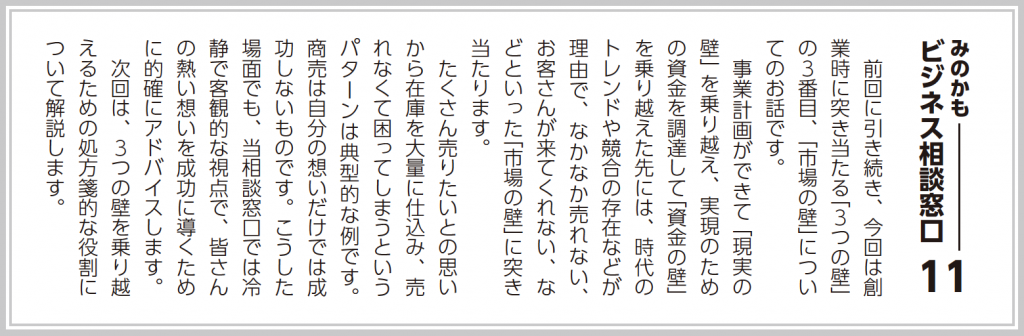 みのかも
ビジネス相談窓口 11

前回に引き続き、今回は創業時に突き当たる「3つの壁」の3番目、「市場の壁」についてのお話です。

事業計画ができて「現実の壁」を乗り越え、実現のための資金を調達して「資金の壁」を乗り越えた先には、時代のトレンドや競合の存在などが理由で、なかなか売れない、お客さんが来てくれない、などといった「市場の壁」に突き当たります。

たくさん売りたいとの思いから在庫を大量に仕込み、売れなくて困ってしまうというパターンは典型的な例です。商売は自分の想いだけでは成功しないものです。こうした場面でも、当相談窓口では冷静で客観的な視点で、皆さんの熱い想いを成功に導くために的確にアドバイスします。

次回は、3つの壁を乗り越えるための処方箋的な役割について解説します。